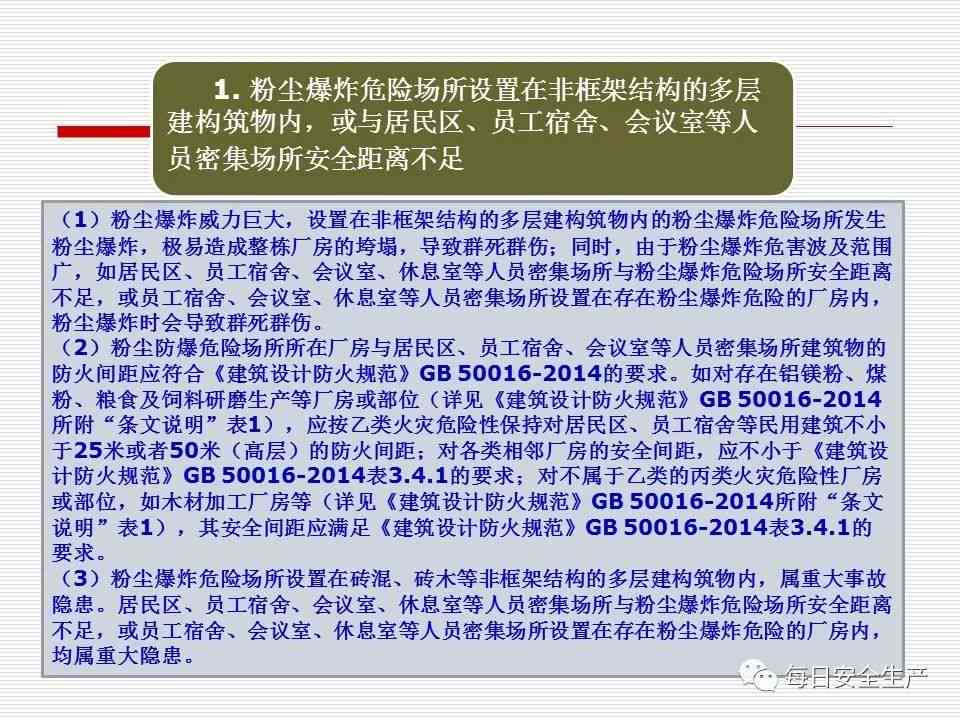 1. 粉尘爆炸危险场所设置在非框架结构的多层建构筑物内，或与居民区、员工宿舍、会议室等人员密集场所安全距离不足

（1）粉尘爆炸威力巨大，设置在非框架结构的多层建构筑物内的粉尘爆炸危险场所发生粉尘爆炸，极易造成整栋厂房的垮塌，导致群死群伤；同时，由于粉尘爆炸危害波及范围广，如居民区、员工宿舍、会议室、休息室等人员密集场所与粉尘爆炸危险场所安全距离不足，或员工宿舍、会议室、休息室等人员密集场所设置在存在粉尘爆炸危险的厂房内，粉尘爆炸时会导致群死群伤。
（2）粉尘防爆危险场所所在厂房与居民区、员工宿舍、会议室等人员密集场所建筑物的防火间距应符合《建筑设计防火规范》GB 50016-2014的要求。如对存在铝镁粉、煤粉、粮食及饲料研磨生产等厂房或部位（详见《建筑设计防火规范》GB 50016-2014所附“条文说明”表1），应按乙类火灾危险性保持对居民区、员工宿舍等民用建筑不小于25米或者50米（高层）的防火间距；对各类相邻厂房的安全间距，应不小于《建筑设计防火规范》GB 50016-2014表3.4.1的要求；对不属于乙类的丙类火灾危险性厂房或部位，如木材加工厂房等（详见《建筑设计防火规范》GB 50016-2014所附“条文说明”表1），其安全间距应满足《建筑设计防火规范》GB 50016-2014表3.4.1的要求。
（3）粉尘爆炸危险场所设置在砖混、砖木等非框架结构的多层建构筑物内，属重大事故隐患。居民区、员工宿舍、会议室、休息室等人员密集场所与粉尘爆炸危险场所安全距离不足，或员工宿舍、会议室、休息室等人员密集场所设置在存在粉尘爆炸危险的厂房内，均属重大隐患。

每日安全生产